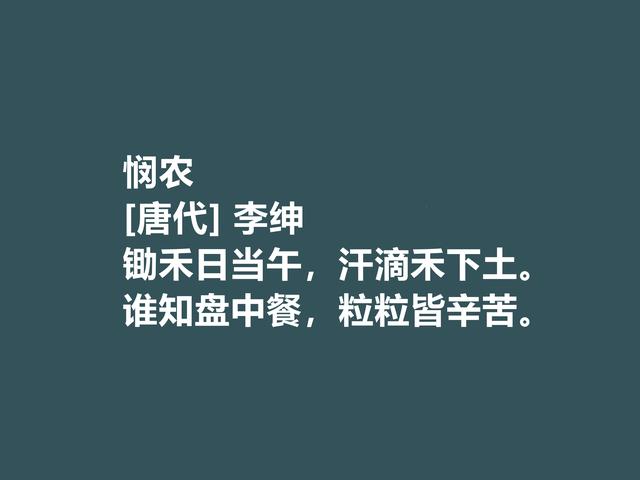 悯农
[唐代] 李绅
锄禾日当午，汗滴禾下土。
谁知盘中餐，粒粒皆辛苦。